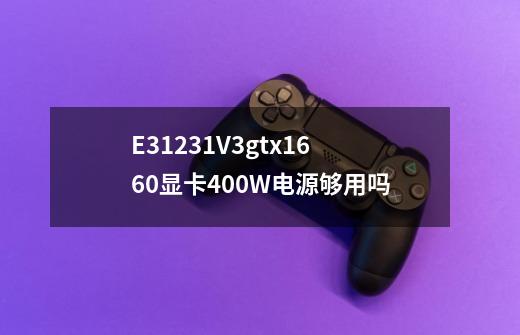 E31231V3gtx1660显卡400W电源够用吗